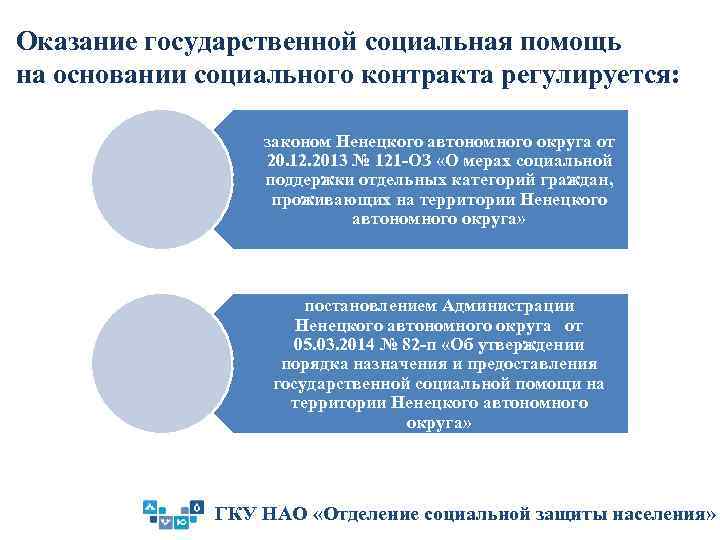 Оказание государственной социальная помощь на основании социального контракта регулируется:

законом Ненецкого автономного округа от 20.12.2013 № 121-ОЗ «О мерах социальной поддержки отдельных категорий граждан, проживающих на территории Ненецкого автономного округа»

постановлением Администрации Ненецкого автономного округа от 05.03.2014 № 82-п «Об утверждении порядка назначения и предоставления государственной социальной помощи на территории Ненецкого автономного округа»

ГКУ НАО «Отделение социальной защиты населения»